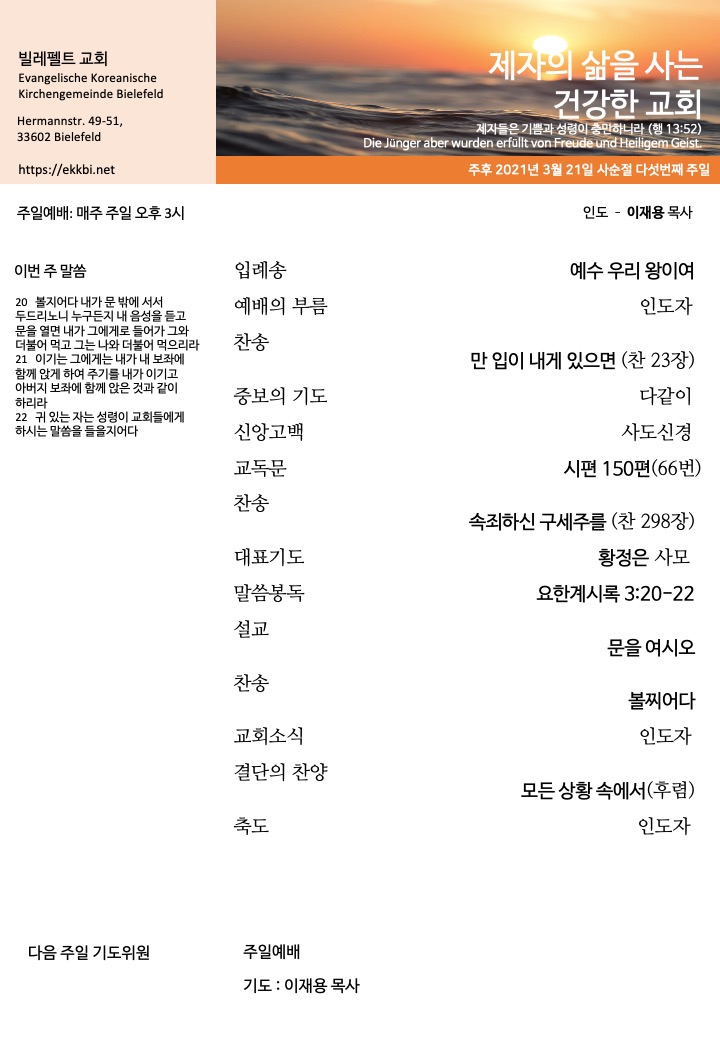 빌레펠트 교회
Evangelische Koreanische Kirchengemeinde Bielefeld

Hermannstr. 49-51,
33602 Bielefeld

https://ekkbi.net

제자의 삶을 사는
건강한 교회

제자들은 기쁨과 성령이 충만하니라 (행 13:52)
Die Jünger aber wurden erfüllt von Freude und Heiligem Geist.

주후 2021년 3월 21일 사순절 다섯번째 주일

주일예배: 매주 주일 오후 3시

인도 - 이재용 목사

이번 주 말씀

20 볼지어다 내가 문 밖에 서서 두드리노니 누구든지 내 음성을 듣고 문을 열면 내가 그에게로 들어가 그와 더불어 먹고 그는 나와 더불어 먹으리라
21 이기는 그에게는 내가 내 보좌에 함께 앉게 하여 주기를 내가 이기고 아버지 보좌에 함께 앉은 것과 같이 하리라
22 귀 있는 자는 성령이 교회들에게 하시는 말씀을 들을지어다

| | |
|---|---|
| 입례송 | 예수 우리 왕이여 |
| 예배의 부름 | 인도자 |
| 찬송 | 만 입이 내게 있으면 (찬 23장) |
| 중보의 기도 | 다같이 |
| 신앙고백 | 사도신경 |
| 교독문 | 시편 150편(66번) |
| 찬송 | 속죄하신 구세주를 (찬 298장) |
| 대표기도 | 황정은 사모 |
| 말씀봉독 | 요한계시록 3:20-22 |
| 설교 | 문을 여시오 |
| 찬송 | 볼찌어다 |
| 교회소식 | 인도자 |
| 결단의 찬양 | 모든 상황 속에서(후렴) |
| 축도 | 인도자 |

다음 주일 기도위원

주일예배
기도 : 이재용 목사